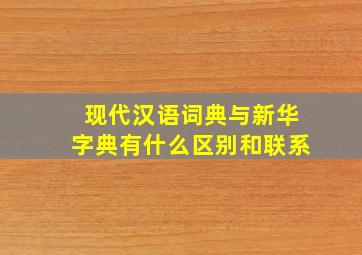 现代汉语词典与新华字典有什么区别和联系